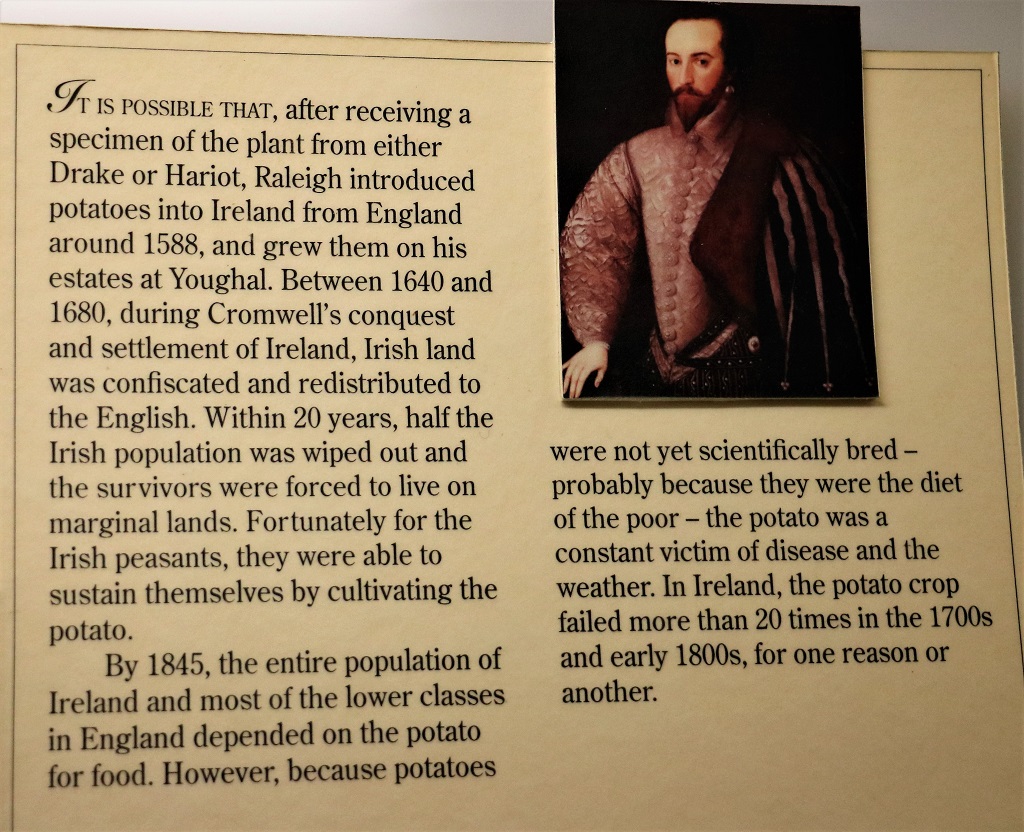 IT IS POSSIBLE THAT, after receiving a specimen of the plant from either Drake or Hariot, Raleigh introduced potatoes into Ireland from England around 1588, and grew them on his estates at Youghal. Between 1640 and 1680, during Cromwell's conquest and settlement of Ireland, Irish land was confiscated and redistributed to the English. Within 20 years, half the Irish population was wiped out and the survivors were forced to live on marginal lands. Fortunately for the Irish peasants, they were able to sustain themselves by cultivating the potato.

By 1845, the entire population of Ireland and most of the lower classes in England depended on the potato for food. However, because potatoes were not yet scientifically bred – probably because they were the diet of the poor – the potato was a constant victim of disease and the weather. In Ireland, the potato crop failed more than 20 times in the 1700s and early 1800s, for one reason or another.